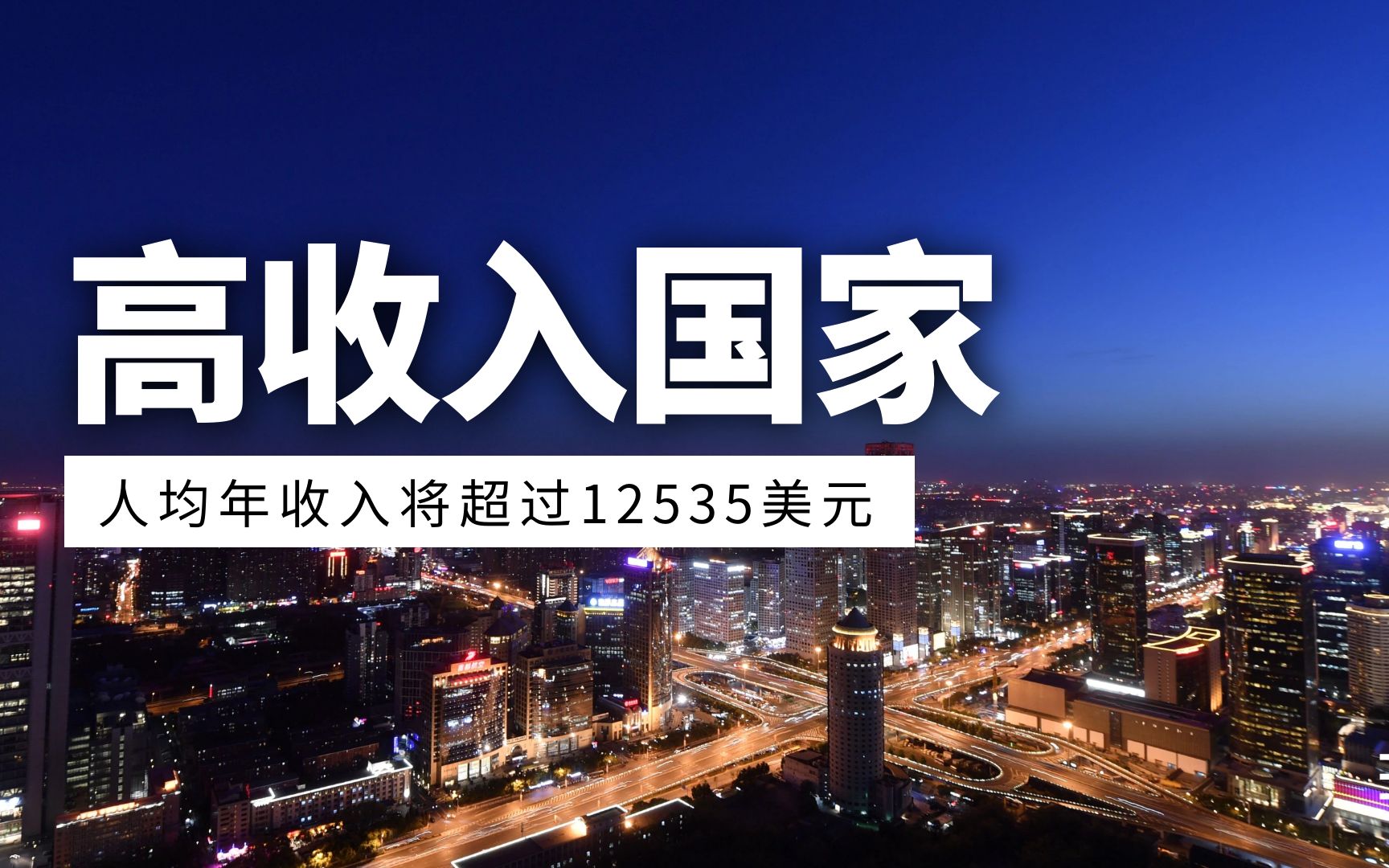 高收入国家

人均年收入将超过12535美元